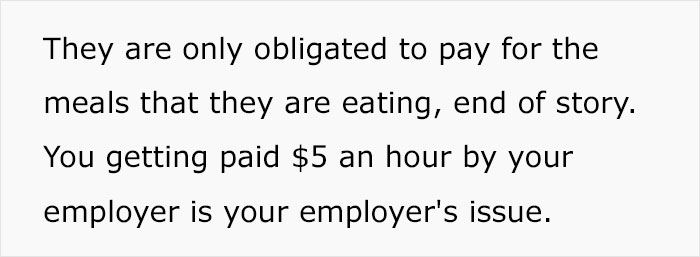 They are only obligated to pay for the meals that they are eating, end of story. You getting paid \$5 an hour by your employer is your employer's issue.